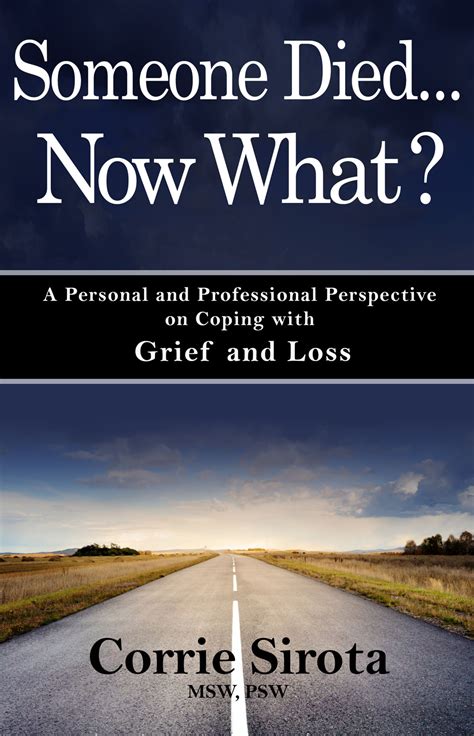 Someone Died...
Now What?

A Personal and Professional Perspective on Coping with
Grief and Loss

Corrie Sirota
MSW, PSW